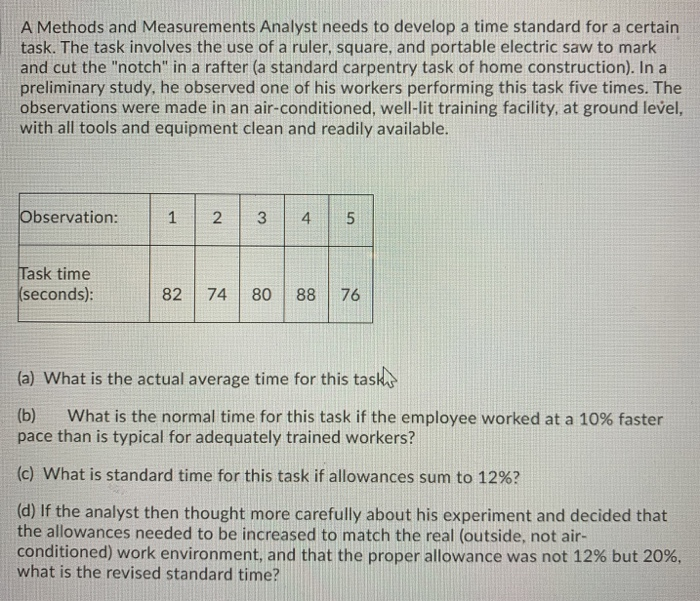 A Methods and Measurements Analyst needs to develop a time standard for a certain task. The task involves the use of a ruler, square, and portable electric saw to mark and cut the "notch" in a rafter (a standard carpentry task of home construction). In a preliminary study, he observed one of his workers performing this task five times. The observations were made in an air-conditioned, well-lit training facility, at ground level, with all tools and equipment clean and readily available.

| Observation: | 1 | 2 | 3 | 4 | 5 |
|---|---|---|---|---|---|
| Task time (seconds): | 82 | 74 | 80 | 88 | 76 |

(a) What is the actual average time for this task

(b) What is the normal time for this task if the employee worked at a 10% faster pace than is typical for adequately trained workers?

(c) What is standard time for this task if allowances sum to 12%?

(d) If the analyst then thought more carefully about his experiment and decided that the allowances needed to be increased to match the real (outside, not air-conditioned) work environment, and that the proper allowance was not 12% but 20%, what is the revised standard time?